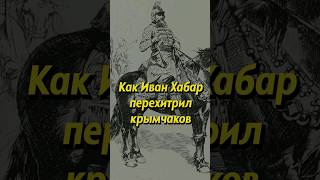 Как Иван Хабар перехитрил крымчаков